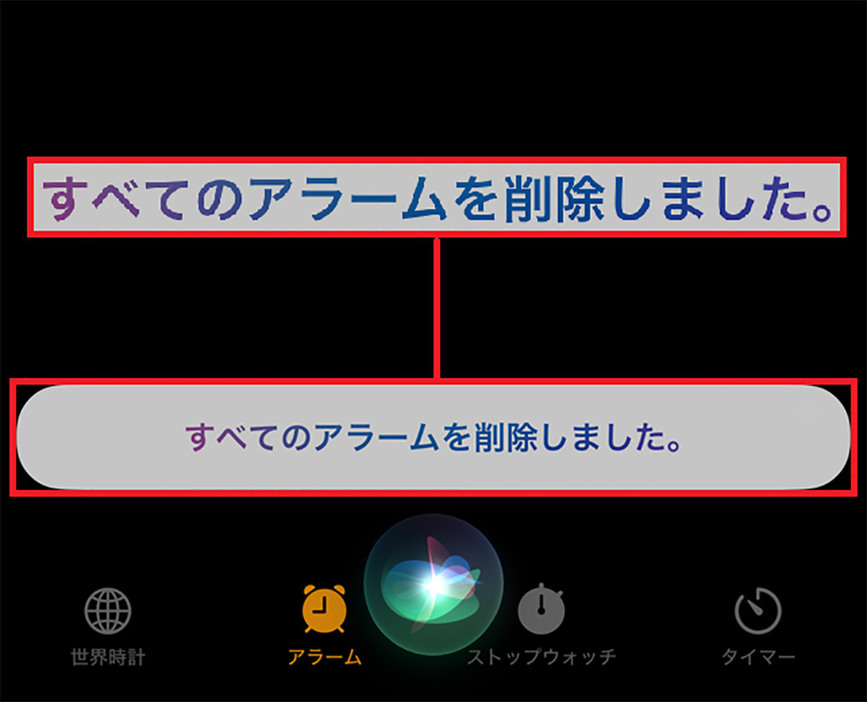 すべてのアラームを削除しました。

すべてのアラームを削除しました。

世界時計　アラーム　ストップウォッチ　タイマー